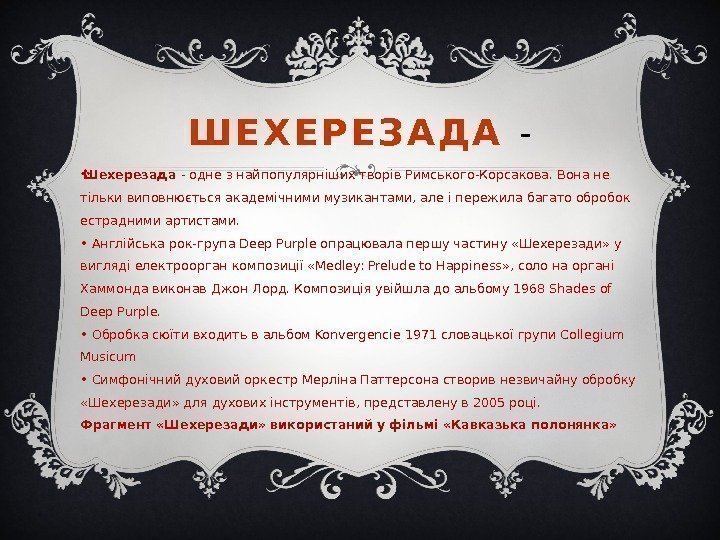 ШЕХЕРЕЗАДА -

• Шехерезада - одне з найпопулярніших творів Римського-Корсакова. Вона не тільки виповнюється академічними музикантами, але і пережила багато обробок естрадними артистами.

• Англійська рок-група Deep Purple опрацювала першу частину «Шехерезади» у вигляді електроорган композиції «Medley: Prelude to Happiness», соло на органі Хаммонда виконав Джон Лорд. Композиція увійшла до альбому 1968 Shades of Deep Purple.

• Обробка сюїти входить в альбом Konvergencie 1971 словацької групи Collegium Musicum

• Симфонічний духовий оркестр Мерліна Паттерсона створив незвичайну обробку «Шехерезади» для духових інструментів, представлену в 2005 році.

Фрагмент «Шехерезади» використаний у фільмі «Кавказька полонянка»